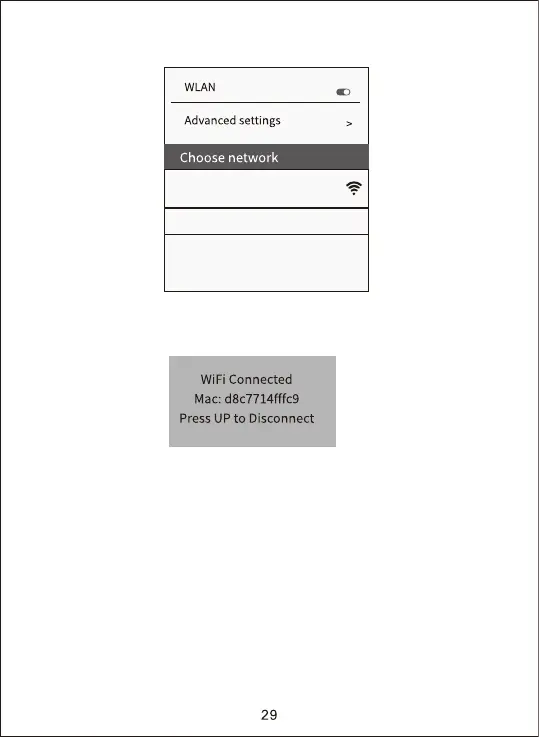 WLAN

Advanced settings >

Choose network

WiFi Connected
Mac: d8c7714fffc9
Press UP to Disconnect

29